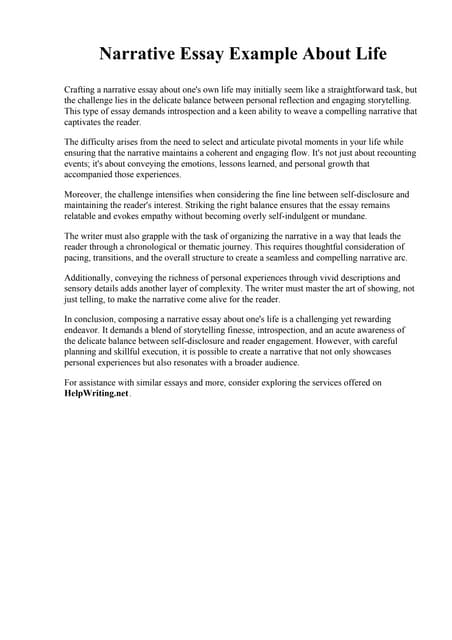 Narrative Essay Example About Life

Crafting a narrative essay about one's own life may initially seem like a straightforward task, but the challenge lies in the delicate balance between personal reflection and engaging storytelling. This type of essay demands introspection and a keen ability to weave a compelling narrative that captivates the reader.

The difficulty arises from the need to select and articulate pivotal moments in your life while ensuring that the narrative maintains a coherent and engaging flow. It's not just about recounting events; it's about conveying the emotions, lessons learned, and personal growth that accompanied those experiences.

Moreover, the challenge intensifies when considering the fine line between self-disclosure and maintaining the reader's interest. Striking the right balance ensures that the essay remains relatable and evokes empathy without becoming overly self-indulgent or mundane.

The writer must also grapple with the task of organizing the narrative in a way that leads the reader through a chronological or thematic journey. This requires thoughtful consideration of pacing, transitions, and the overall structure to create a seamless and compelling narrative arc.

Additionally, conveying the richness of personal experiences through vivid descriptions and sensory details adds another layer of complexity. The writer must master the art of showing, not just telling, to make the narrative come alive for the reader.

In conclusion, composing a narrative essay about one's life is a challenging yet rewarding endeavor. It demands a blend of storytelling finesse, introspection, and an acute awareness of the delicate balance between self-disclosure and reader engagement. However, with careful planning and skillful execution, it is possible to create a narrative that not only showcases personal experiences but also resonates with a broader audience.

For assistance with similar essays and more, consider exploring the services offered on HelpWriting.net.